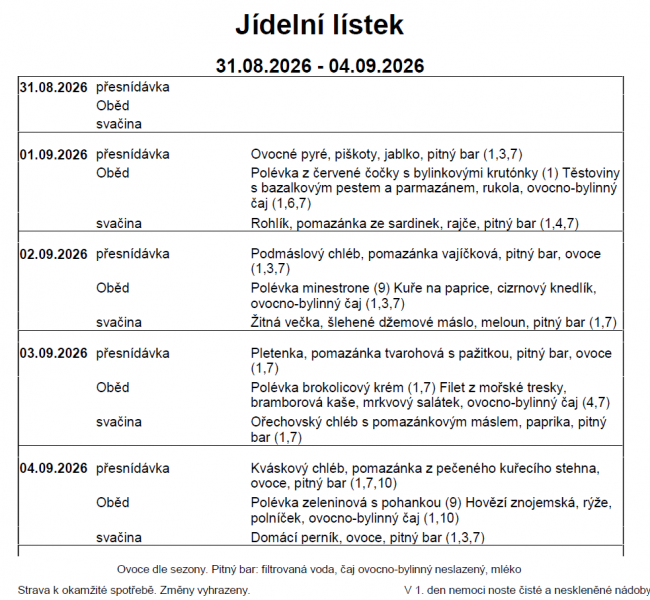 Jídelní lístek

31.08.2026 - 04.09.2026

31.08.2026 přesnídávka
Oběd
svačina

01.09.2026 přesnídávka Ovocné pyré, piškoty, jablko, pitný bar (1,3,7)
Oběd Polévka z červené čočky s bylinkovými krutónky (1) Těstoviny s bazalkovým pestem a parmazánem, rukola, ovocno-bylinný čaj (1,6,7)
svačina Rohlík, pomazánka ze sardinek, rajče, pitný bar (1,4,7)

02.09.2026 přesnídávka Podmáslový chléb, pomazánka vajíčková, pitný bar, ovoce (1,3,7)
Oběd Polévka minestrone (9) Kuře na paprice, cizrnový knedlík, ovocno-bylinný čaj (1,3,7)
svačina Žitná večka, šlehené džemové máslo, meloun, pitný bar (1,7)

03.09.2026 přesnídávka Pletenka, pomazánka tvarohová s pažitkou, pitný bar, ovoce (1,7)
Oběd Polévka brokolicový krém (1,7) Filet z mořské tresky, bramborová kaše, mrkvový salátek, ovocno-bylinný čaj (4,7)
svačina Ořechovský chléb s pomazánkovým máslem, paprika, pitný bar (1,7)

04.09.2026 přesnídávka Kváskový chléb, pomazánka z pečeného kuřecího stehna, ovoce, pitný bar (1,7,10)
Oběd Polévka zeleninová s pohankou (9) Hovězí znojemská, rýže, polníček, ovocno-bylinný čaj (1,10)
svačina Domácí perník, ovoce, pitný bar (1,3,7)

Ovoce dle sezony. Pitný bar: filtrovaná voda, čaj ovocno-bylinný neslazený, mléko

Strava k okamžité spotřebě. Změny vyhrazeny.

V 1. den nemoci noste čisté a neskleněné nádoby